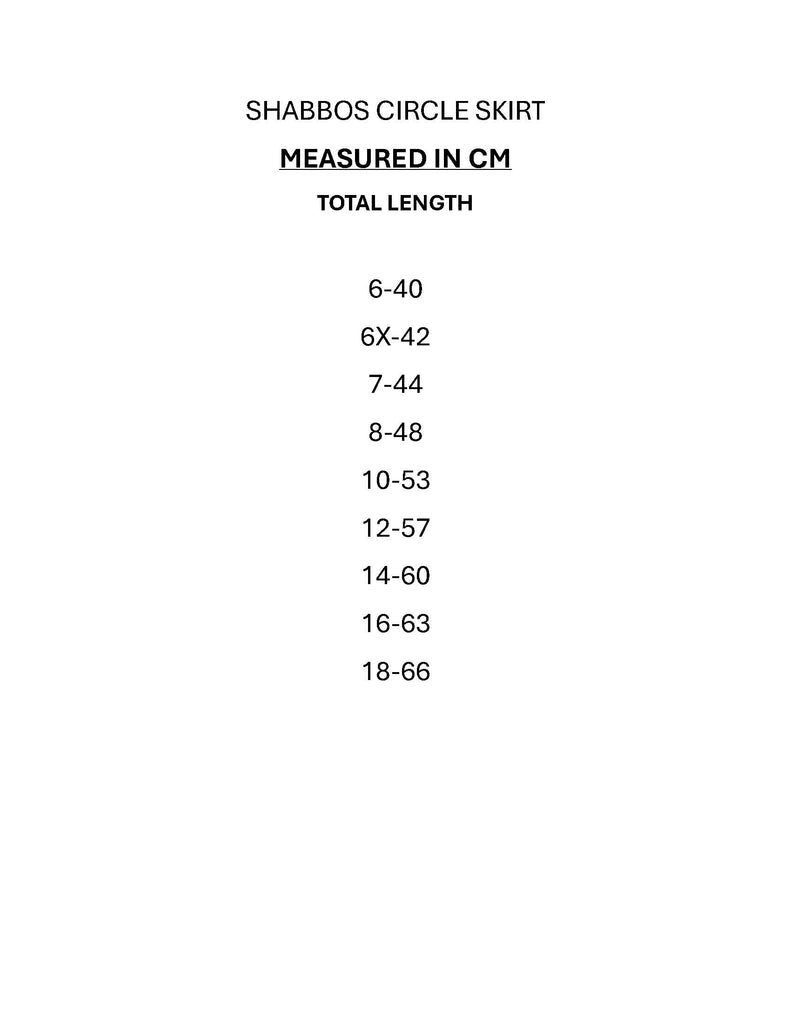 SHABBOS CIRCLE SKIRT

MEASURED IN CM

TOTAL LENGTH

6-40

6X-42

7-44

8-48

10-53

12-57

14-60

16-63

18-66